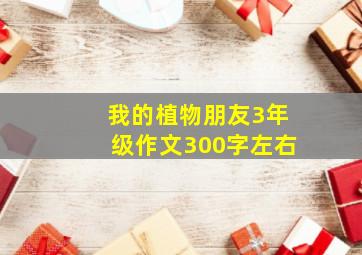 我的植物朋友3年级作文300字左右